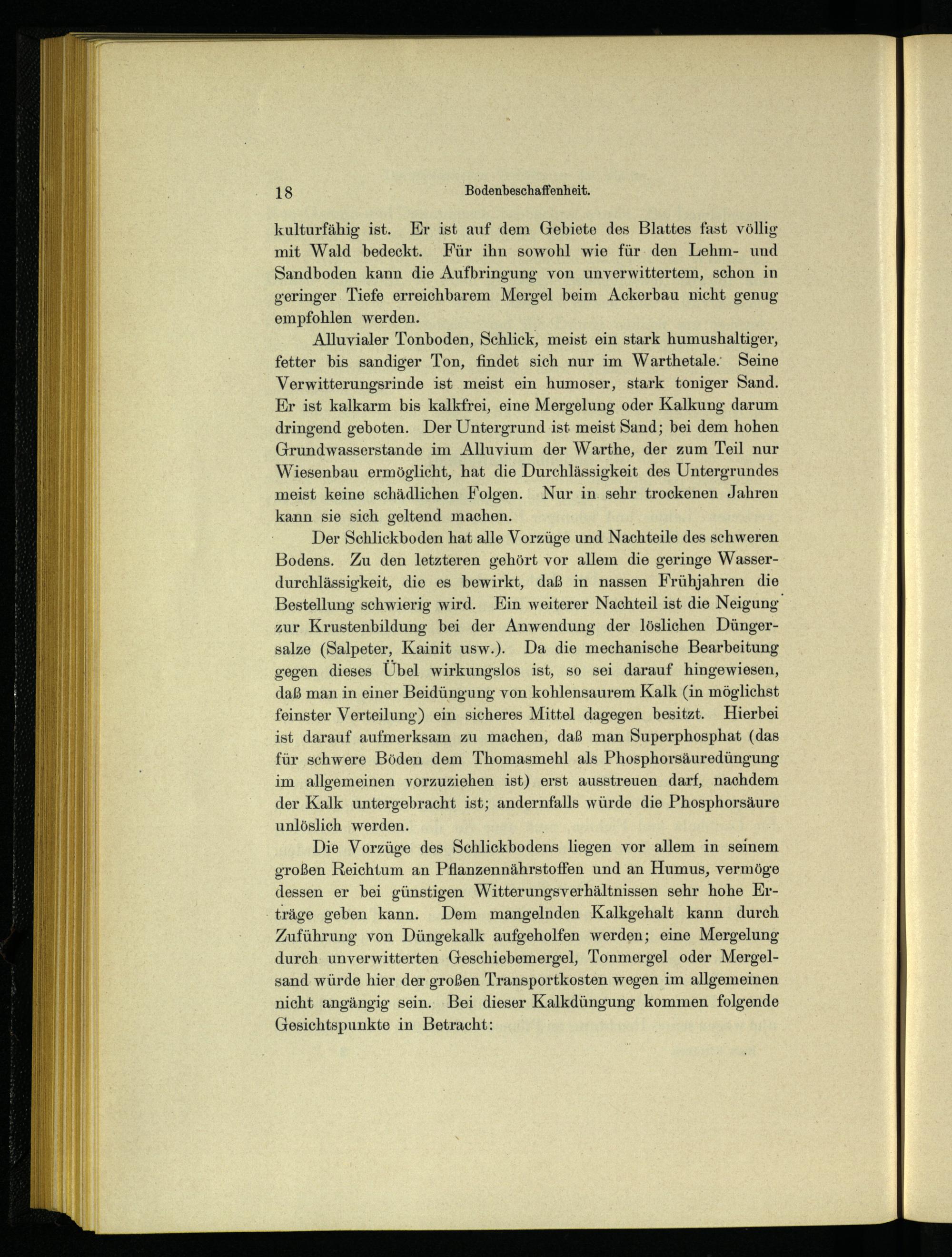 18 Bodenbeschaffenheit.

kulturfähig ist. Er ist auf dem Gebiete des Blattes fast völlig mit Wald bedeckt. Für ihn sowohl wie für den Lehm- und Sandboden kann die Aufbringung von unverwittertem, schon in geringer Tiefe erreichbarem Mergel beim Ackerbau nicht genug empfohlen werden.

Alluvialer Tonboden, Schlick, meist ein stark humushaltiger, fetter bis sandiger Ton, findet sich nur im Warthetale. Seine Verwitterungsrinde ist meist ein humoser, stark toniger Sand. Er ist kalkarm bis kalkfrei, eine Mergelung oder Kalkung darum dringend geboten. Der Untergrund ist meist Sand; bei dem hohen Grundwasserstande im Alluvium der Warthe, der zum Teil nur Wiesenbau ermöglicht, hat die Durchlässigkeit des Untergrundes meist keine schädlichen Folgen. Nur in sehr trockenen Jahren kann sie sich geltend machen.

Der Schlickboden hat alle Vorzüge und Nachteile des schweren Bodens. Zu den letzteren gehört vor allem die geringe Wasserdurchlässigkeit, die es bewirkt, daß in nassen Frühjahren die Bestellung schwierig wird. Ein weiterer Nachteil ist die Neigung zur Krustenbildung bei der Anwendung der löslichen Düngersalze (Salpeter, Kainit usw.). Da die mechanische Bearbeitung gegen dieses Übel wirkungslos ist, so sei darauf hingewiesen, daß man in einer Beidüngung von kohlensaurem Kalk (in möglichst feinster Verteilung) ein sicheres Mittel dagegen besitzt. Hierbei ist darauf aufmerksam zu machen, daß man Superphosphat (das für schwere Böden dem Thomasmehl als Phosphorsäuredüngung im allgemeinen vorzuziehen ist) erst ausstreuen darf, nachdem der Kalk untergebracht ist; andernfalls würde die Phosphorsäure unlöslich werden.

Die Vorzüge des Schlickbodens liegen vor allem in seinem großen Reichtum an Pflanzennährstoffen und an Humus, vermöge dessen er bei günstigen Witterungsverhältnissen sehr hohe Erträge geben kann. Dem mangelnden Kalkgehalt kann durch Zuführung von Düngekalk aufgeholfen werden; eine Mergelung durch unverwitterten Geschiebemergel, Tonmergel oder Mergelsand würde hier der großen Transportkosten wegen im allgemeinen nicht angängig sein. Bei dieser Kalkdüngung kommen folgende Gesichtspunkte in Betracht: